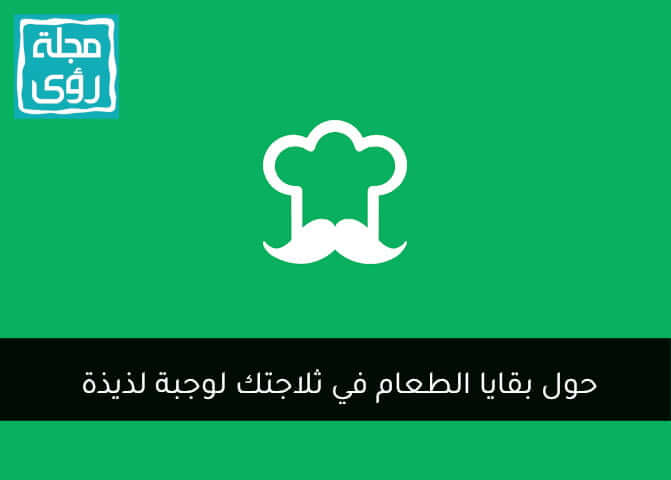 مجلة
رؤى

حول بقايا الطعام في ثلاجتك لوجبة لذيذة